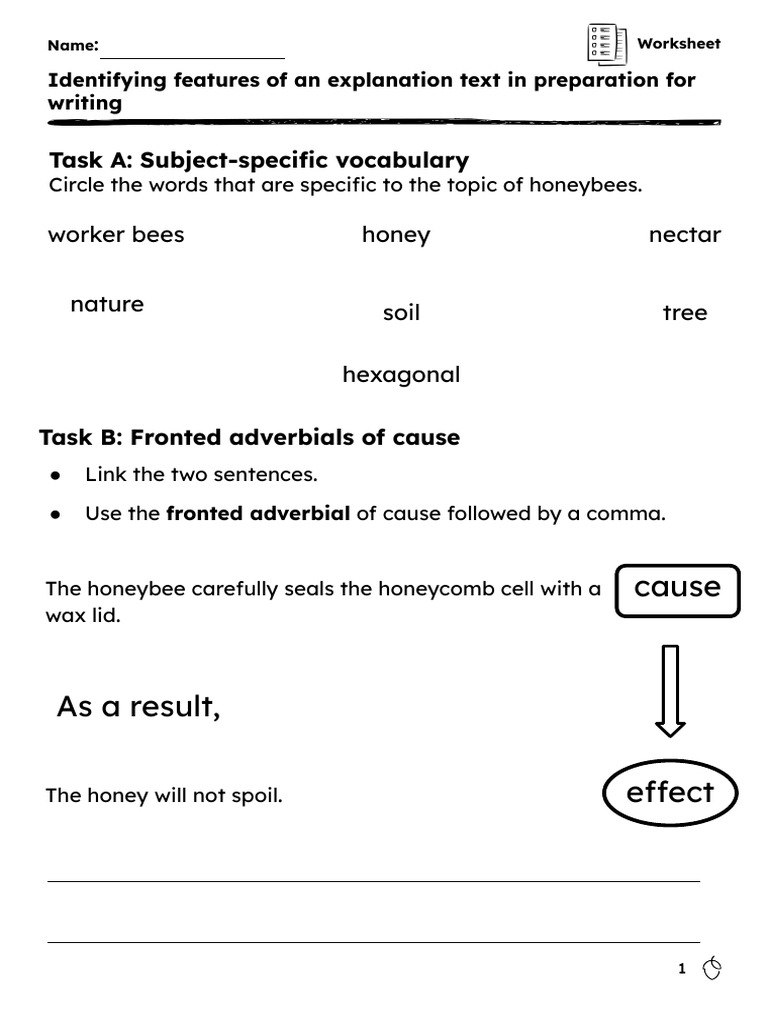 Name: ____

Worksheet

Identifying features of an explanation text in preparation for writing

Task A: Subject-specific vocabulary
Circle the words that are specific to the topic of honeybees.

worker bees honey nectar

nature soil tree

hexagonal

Task B: Fronted adverbials of cause

• Link the two sentences.
• Use the fronted adverbial of cause followed by a comma.

The honeybee carefully seals the honeycomb cell with a wax lid.

cause

As a result,

The honey will not spoil.

effect

____

____

1